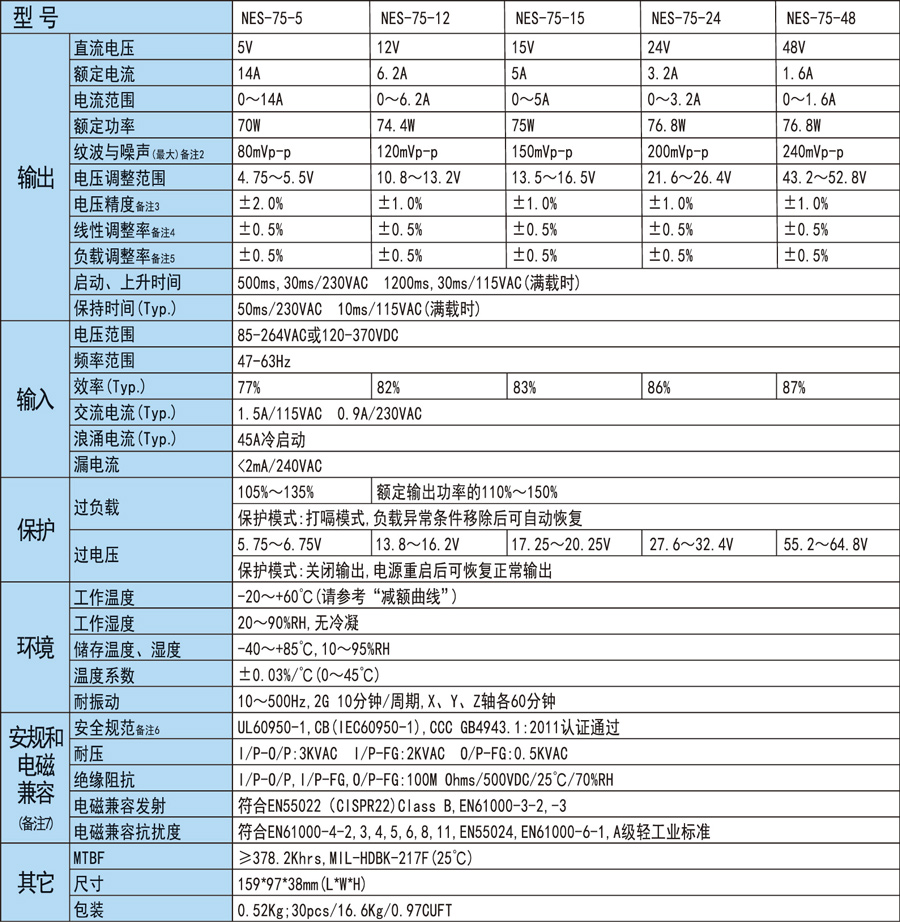 | 型号 | | NES-75-5 | NES-75-12 | NES-75-15 | NES-75-24 | NES-75-48 |
|---|---|---|---|---|---|---|
| 输出 | 直流电压 | 5V | 12V | 15V | 24V | 48V |
| | 额定电流 | 14A | 6.2A | 5A | 3.2A | 1.6A |
| | 电流范围 | 0～14A | 0～6.2A | 0～5A | 0～3.2A | 0～1.6A |
| | 额定功率 | 70W | 74.4W | 75W | 76.8W | 76.8W |
| | 纹波与噪声(最大)备注2 | 80mVp-p | 120mVp-p | 150mVp-p | 200mVp-p | 240mVp-p |
| | 电压调整范围 | 4.75～5.5V | 10.8～13.2V | 13.5～16.5V | 21.6～26.4V | 43.2～52.8V |
| | 电压精度备注3 | ±2.0% | ±1.0% | ±1.0% | ±1.0% | ±1.0% |
| | 线性调整率备注4 | ±0.5% | ±0.5% | ±0.5% | ±0.5% | ±0.5% |
| | 负载调整率备注5 | ±0.5% | ±0.5% | ±0.5% | ±0.5% | ±0.5% |
| | 启动、上升时间 | 500ms,30ms/230VAC 1200ms,30ms/115VAC(满载时) | | | | |
| | 保持时间(Typ.) | 50ms/230VAC 10ms/115VAC(满载时) | | | | |
| 输入 | 电压范围 | 85-264VAC或120-370VDC | | | | |
| | 频率范围 | 47-63Hz | | | | |
| | 效率(Typ.) | 77% | 82% | 83% | 86% | 87% |
| | 交流电流(Typ.) | 1.5A/115VAC 0.9A/230VAC | | | | |
| | 浪涌电流(Typ.) | 45A冷启动 | | | | |
| | 漏电流 | <2mA/240VAC | | | | |
| 保护 | 过负载 | 105%～135% | 额定输出功率的110%～150% | | | |
| | | 保护模式:打嗝模式,负载异常条件移除后可自动恢复 | | | | |
| | 过电压 | 5.75～6.75V | 13.8～16.2V | 17.25～20.25V | 27.6～32.4V | 55.2～64.8V |
| | | 保护模式:关闭输出,电源重启后可恢复正常输出 | | | | |
| 环境 | 工作温度 | -20～+60℃(请参考“减额曲线”) | | | | |
| | 工作湿度 | 20～90%RH,无冷凝 | | | | |
| | 储存温度、湿度 | -40～+85℃,10～95%RH | | | | |
| | 温度系数 | ±0.03%/℃(0～45℃) | | | | |
| | 耐振动 | 10～500Hz,2G 10分钟/周期,X、Y、Z轴各60分钟 | | | | |
| 安规和电磁兼容(备注7) | 安全规范备注6 | UL60950-1,CB(IEC60950-1),CCC GB4943.1:2011认证通过 | | | | |
| | 耐压 | I/P-O/P:3KVAC I/P-FG:2KVAC O/P-FG:0.5KVAC | | | | |
| | 绝缘阻抗 | I/P-O/P,I/P-FG,O/P-FG:100M Ohms/500VDC/25℃/70%RH | | | | |
| | 电磁兼容发射 | 符合EN55022 (CISPR22)Class B,EN61000-3-2,-3 | | | | |
| | 电磁兼容抗扰度 | 符合EN61000-4-2,3,4,5,6,8,11,EN55024,EN61000-6-1,A级轻工业标准 | | | | |
| 其它 | MTBF | ≥378.2Khrs,MIL-HDBK-217F(25℃) | | | | |
| | 尺寸 | 159*97*38mm(L*W*H) | | | | |
| | 包装 | 0.52Kg;30pcs/16.6Kg/0.97CUFT | | | | |